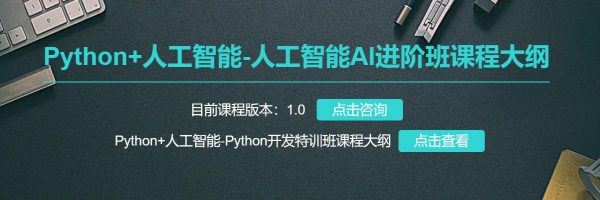 Python+人工智能-人工智能AI进阶班课程大纲

目前课程版本：1.0 点击咨询

Python+人工智能-Python开发特训班课程大纲 点击查看